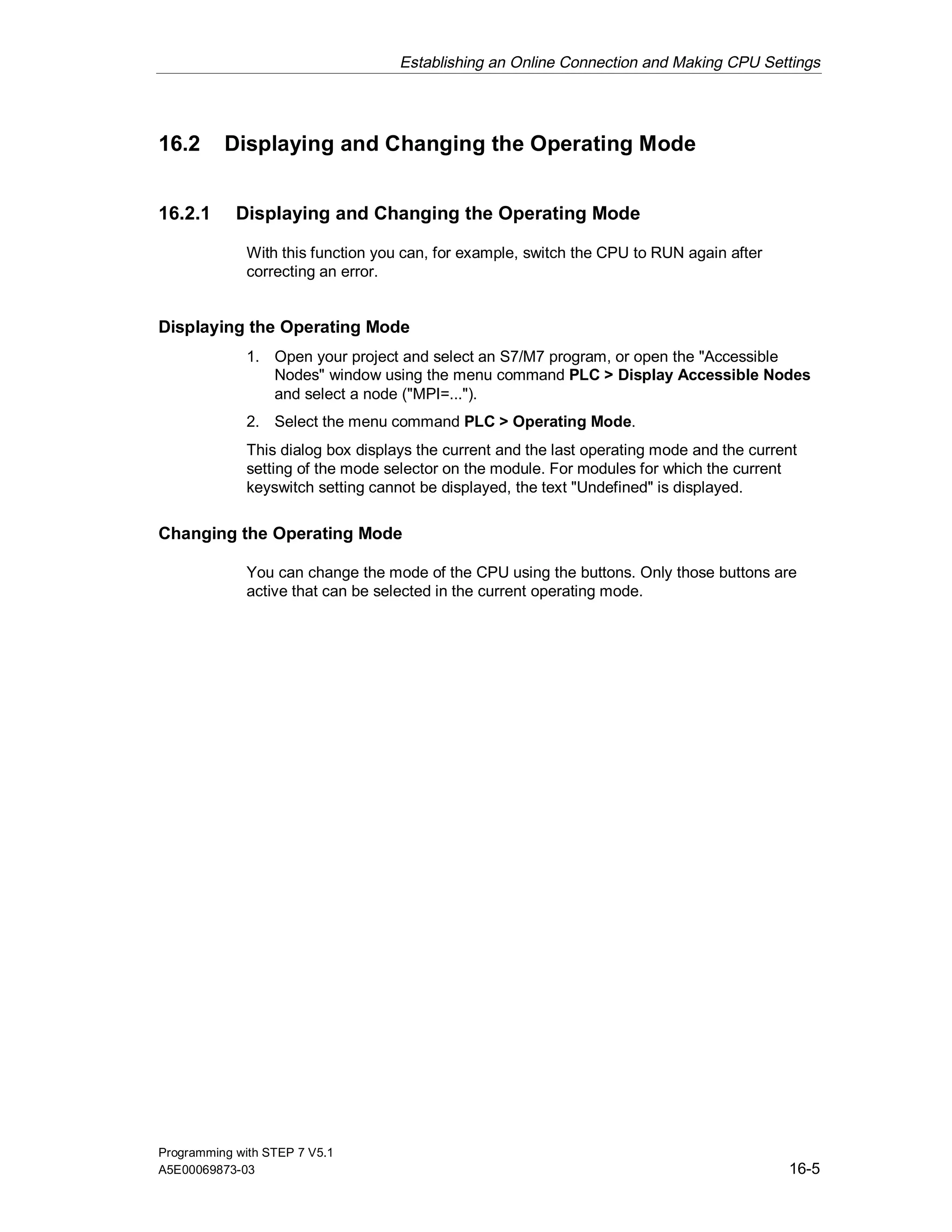 Establishing an Online Connection and Making CPU Settings

16.2 Displaying and Changing the Operating Mode

16.2.1 Displaying and Changing the Operating Mode

With this function you can, for example, switch the CPU to RUN again after correcting an error.

Displaying the Operating Mode

1. Open your project and select an S7/M7 program, or open the "Accessible Nodes" window using the menu command PLC > Display Accessible Nodes and select a node ("MPI=...").

2. Select the menu command PLC > Operating Mode.

This dialog box displays the current and the last operating mode and the current setting of the mode selector on the module. For modules for which the current keyswitch setting cannot be displayed, the text "Undefined" is displayed.

Changing the Operating Mode

You can change the mode of the CPU using the buttons. Only those buttons are active that can be selected in the current operating mode.

Programming with STEP 7 V5.1
A5E00069873-03

16-5